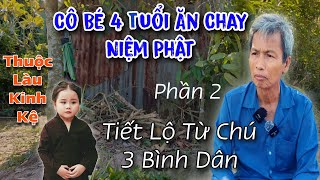 CÔ BÉ 4 TUỔI ĂN CHAY NIỆM PHẬT

Thuộc Làu Kinh Kệ

Phần 2

Tiết Lộ Từ Chú 3 Bình Dân